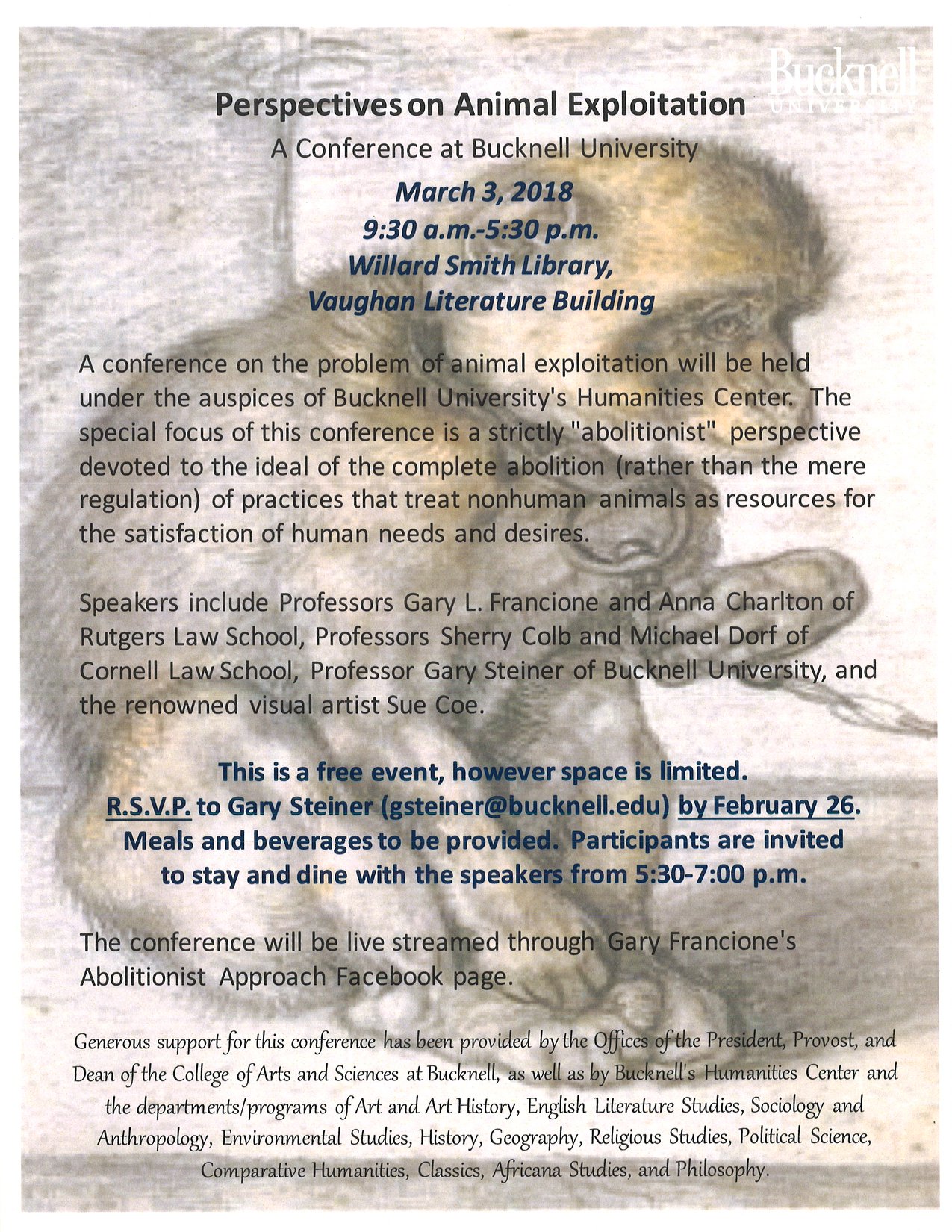 Bucknell
UNIVERSITY

Perspectives on Animal Exploitation

A Conference at Bucknell University

March 3, 2018
9:30 a.m.-5:30 p.m.
Willard Smith Library,
Vaughan Literature Building

A conference on the problem of animal exploitation will be held under the auspices of Bucknell University's Humanities Center. The special focus of this conference is a strictly "abolitionist" perspective devoted to the ideal of the complete abolition (rather than the mere regulation) of practices that treat nonhuman animals as resources for the satisfaction of human needs and desires.

Speakers include Professors Gary L. Francione and Anna Charlton of Rutgers Law School, Professors Sherry Colb and Michael Dorf of Cornell Law School, Professor Gary Steiner of Bucknell University, and the renowned visual artist Sue Coe.

This is a free event, however space is limited.
R.S.V.P. to Gary Steiner (gsteiner@bucknell.edu) by February 26.
Meals and beverages to be provided. Participants are invited to stay and dine with the speakers from 5:30-7:00 p.m.

The conference will be live streamed through Gary Francione's Abolitionist Approach Facebook page.

Generous support for this conference has been provided by the Offices of the President, Provost, and Dean of the College of Arts and Sciences at Bucknell, as well as by Bucknell's Humanities Center and the departments/programs of Art and Art History, English Literature Studies, Sociology and Anthropology, Environmental Studies, History, Geography, Religious Studies, Political Science, Comparative Humanities, Classics, Africana Studies, and Philosophy.